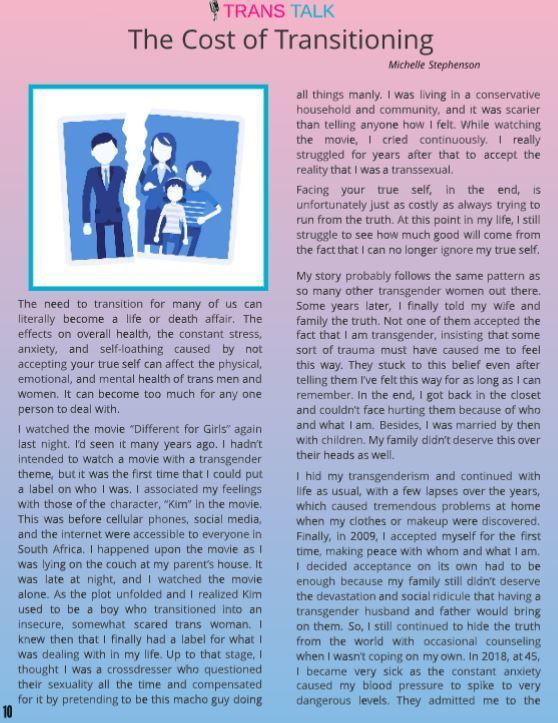 TRANS TALK

The Cost of Transitioning

Michelle Stephenson

The need to transition for many of us can literally become a life or death affair. The effects on overall health, the constant stress, anxiety, and self-loathing caused by not accepting your true self can affect the physical, emotional, and mental health of trans men and women. It can become too much for any one person to deal with.

I watched the movie "Different for Girls" again last night. I'd seen it many years ago. I hadn't intended to watch a movie with a transgender theme, but it was the first time that I could put a label on who I was. I associated my feelings with those of the character, "Kim" in the movie. This was before cellular phones, social media, and the internet were accessible to everyone in South Africa. I happened upon the movie as I was lying on the couch at my parent's house. It was late at night, and I watched the movie alone. As the plot unfolded and I realized Kim used to be a boy who transitioned into an insecure, somewhat scared trans woman. I knew then that I finally had a label for what I was dealing with in my life. Up to that stage, I thought I was a crossdresser who questioned their sexuality all the time and compensated for it by pretending to be this macho guy doing all things manly. I was living in a conservative household and community, and it was scarier than telling anyone how I felt. While watching the movie, I cried continuously. I really struggled for years after that to accept the reality that I was a transsexual.

Facing your true self, in the end, is unfortunately just as costly as always trying to run from the truth. At this point in my life, I still struggle to see how much good will come from the fact that I can no longer ignore my true self.

My story probably follows the same pattern as so many other transgender women out there. Some years later, I finally told my wife and family the truth. Not one of them accepted the fact that I am transgender, insisting that some sort of trauma must have caused me to feel this way. They stuck to this belief even after telling them I've felt this way for as long as I can remember. In the end, I got back in the closet and couldn't face hurting them because of who and what I am. Besides, I was married by then with children. My family didn't deserve this over their heads as well.

I hid my transgenderism and continued with life as usual, with a few lapses over the years, which caused tremendous problems at home when my clothes or makeup were discovered. Finally, in 2009, I accepted myself for the first time, making peace with whom and what I am. I decided acceptance on its own had to be enough because my family still didn't deserve the devastation and social ridicule that having a transgender husband and father would bring on them. So, I still continued to hide the truth from the world with occasional counseling when I wasn't coping on my own. In 2018, at 45, I became very sick as the constant anxiety caused my blood pressure to spike to very dangerous levels. They admitted me to the

10